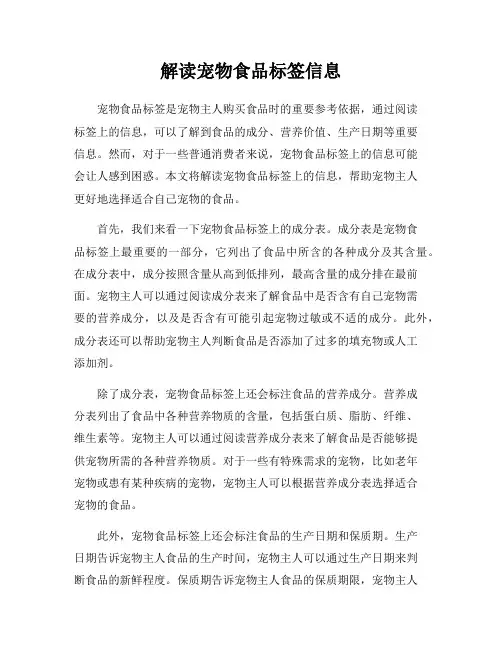 解读宠物食品标签信息

宠物食品标签是宠物主人购买食品时的重要参考依据，通过阅读标签上的信息，可以了解到食品的成分、营养价值、生产日期等重要信息。然而，对于一些普通消费者来说，宠物食品标签上的信息可能会让人感到困惑。本文将解读宠物食品标签上的信息，帮助宠物主人更好地选择适合自己宠物的食品。

首先，我们来看一下宠物食品标签上的成分表。成分表是宠物食品标签上最重要的一部分，它列出了食品中所含的各种成分及其含量。在成分表中，成分按照含量从高到低排列，最高含量的成分排在最前面。宠物主人可以通过阅读成分表来了解食品中是否含有自己宠物需要的营养成分，以及是否含有可能引起宠物过敏或不适的成分。此外，成分表还可以帮助宠物主人判断食品是否添加了过多的填充物或人工添加剂。

除了成分表，宠物食品标签上还会标注食品的营养成分。营养成分表列出了食品中各种营养物质的含量，包括蛋白质、脂肪、纤维、维生素等。宠物主人可以通过阅读营养成分表来了解食品是否能够提供宠物所需的各种营养物质。对于一些有特殊需求的宠物，比如老年宠物或患有某种疾病的宠物，宠物主人可以根据营养成分表选择适合宠物的食品。

此外，宠物食品标签上还会标注食品的生产日期和保质期。生产日期告诉宠物主人食品的生产时间，宠物主人可以通过生产日期来判断食品的新鲜程度。保质期告诉宠物主人食品的保质期限，宠物主人